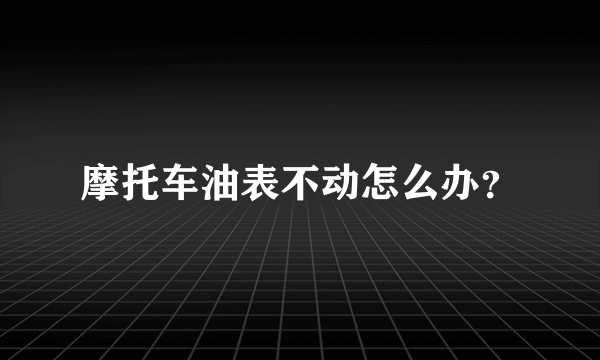 摩托车油表不动怎么办？